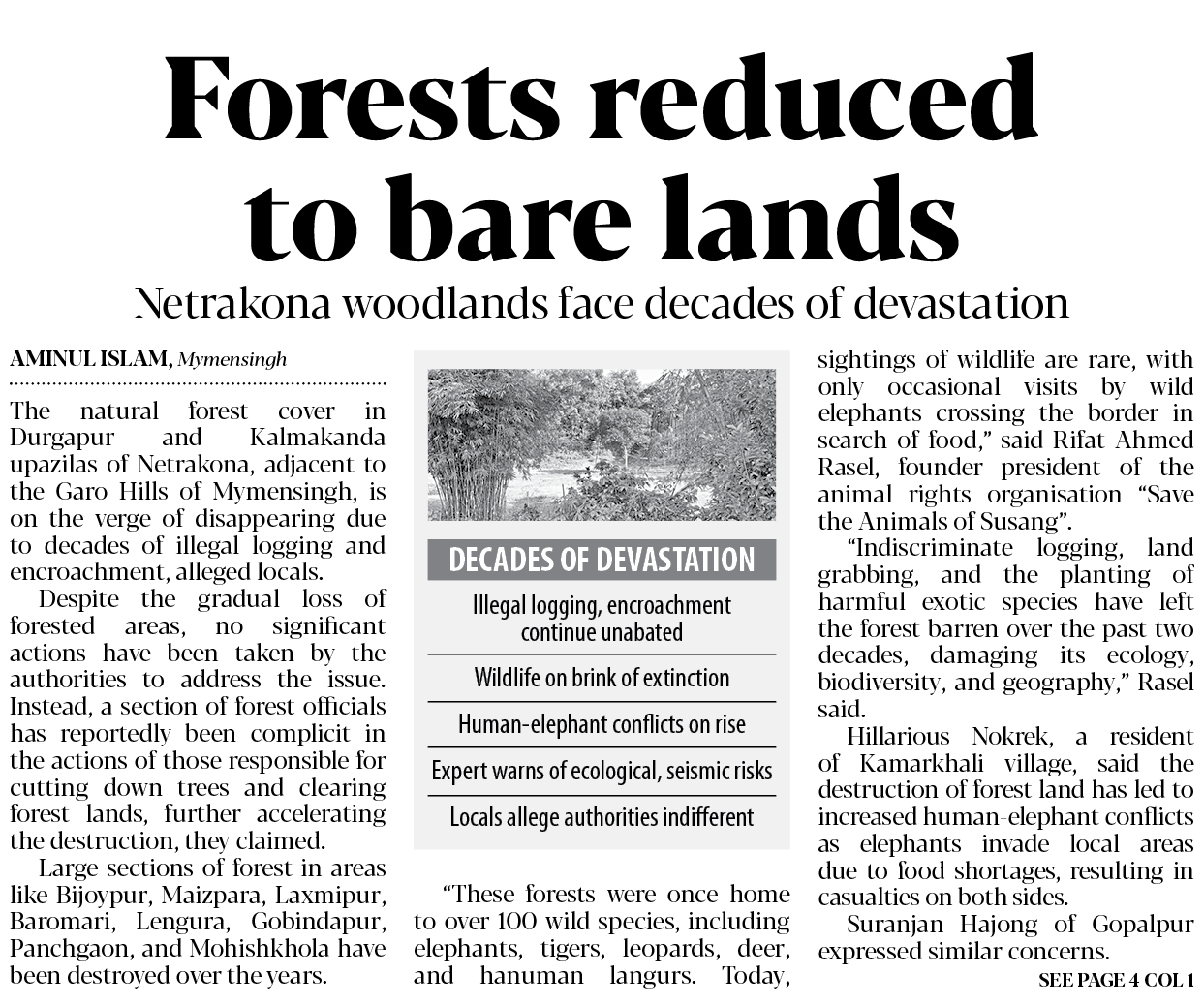 Forests reduced to bare lands

Netrakona woodlands face decades of devastation

AMINUL ISLAM, Mymensingh

The natural forest cover in Durgapur and Kalmakanda upazilas of Netrakona, adjacent to the Garo Hills of Mymensingh, is on the verge of disappearing due to decades of illegal logging and encroachment, alleged locals.

Despite the gradual loss of forested areas, no significant actions have been taken by the authorities to address the issue. Instead, a section of forest officials has reportedly been complicit in the actions of those responsible for cutting down trees and clearing forest lands, further accelerating the destruction, they claimed.

Large sections of forest in areas like Bijoypur, Maizpara, Laxmipur, Baromari, Lengura, Gobindapur, Panchgaon, and Mohishkhola have been destroyed over the years.

DECADES OF DEVASTATION

Illegal logging, encroachment continue unabated

Wildlife on brink of extinction

Human-elephant conflicts on rise

Expert warns of ecological, seismic risks

Locals allege authorities indifferent

"These forests were once home to over 100 wild species, including elephants, tigers, leopards, deer, and hanuman langurs. Today, sightings of wildlife are rare, with only occasional visits by wild elephants crossing the border in search of food," said Rifat Ahmed Rasel, founder president of the animal rights organisation "Save the Animals of Susang".

"Indiscriminate logging, land grabbing, and the planting of harmful exotic species have left the forest barren over the past two decades, damaging its ecology, biodiversity, and geography," Rasel said.

Hillarious Nokrek, a resident of Kamarkhali village, said the destruction of forest land has led to increased human-elephant conflicts as elephants invade local areas due to food shortages, resulting in casualties on both sides.

Suranjan Hajong of Gopalpur expressed similar concerns.

SEE PAGE 4 COL 1